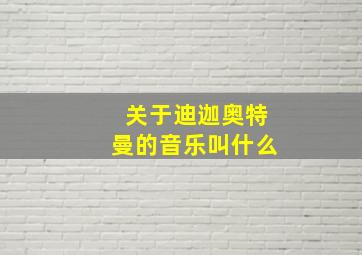 关于迪迦奥特曼的音乐叫什么